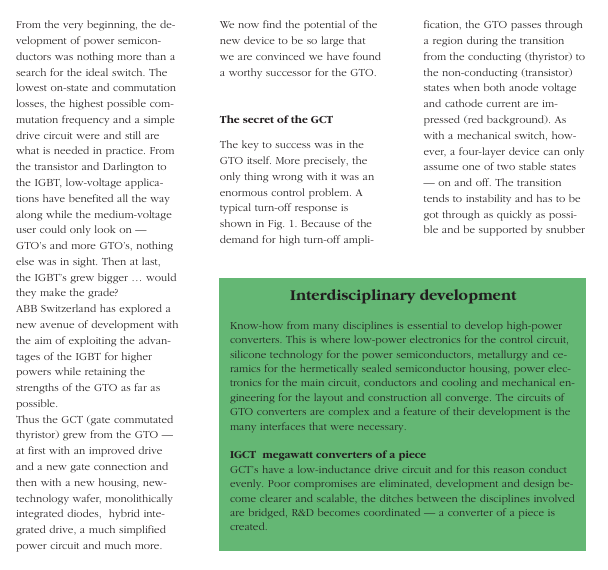 From the very beginning, the development of power semiconductors was nothing more than a search for the ideal switch. The lowest on-state and commutation losses, the highest possible commutation frequency and a simple drive circuit were and still are what is needed in practice. From the transistor and Darlington to the IGBT, low-voltage applications have benefited all the way along while the medium-voltage user could only look on — GTO's and more GTO's, nothing else was in sight. Then at last, the IGBT's grew bigger … would they make the grade?
ABB Switzerland has explored a new avenue of development with the aim of exploiting the advantages of the IGBT for higher powers while retaining the strengths of the GTO as far as possible.
Thus the GCT (gate commutated thyristor) grew from the GTO — at first with an improved drive and a new gate connection and then with a new housing, new-technology wafer, monolithically integrated diodes, hybrid integrated drive, a much simplified power circuit and much more.

We now find the potential of the new device to be so large that we are convinced we have found a worthy successor for the GTO.

The secret of the GCT

The key to success was in the GTO itself. More precisely, the only thing wrong with it was an enormous control problem. A typical turn-off response is shown in Fig. 1. Because of the demand for high turn-off amplification, the GTO passes through a region during the transition from the conducting (thyristor) to the non-conducting (transistor) states when both anode voltage and cathode current are impressed (red background). As with a mechanical switch, however, a four-layer device can only assume one of two stable states — on and off. The transition tends to instability and has to be got through as quickly as possible and be supported by snubber

Interdisciplinary development

Know-how from many disciplines is essential to develop high-power converters. This is where low-power electronics for the control circuit, silicone technology for the power semiconductors, metallurgy and ceramics for the hermetically sealed semiconductor housing, power electronics for the main circuit, conductors and cooling and mechanical engineering for the layout and construction all converge. The circuits of GTO converters are complex and a feature of their development is the many interfaces that were necessary.

IGCT megawatt converters of a piece
GCT's have a low-inductance drive circuit and for this reason conduct evenly. Poor compromises are eliminated, development and design become clearer and scalable, the ditches between the disciplines involved are bridged, R&D becomes coordinated — a converter of a piece is created.